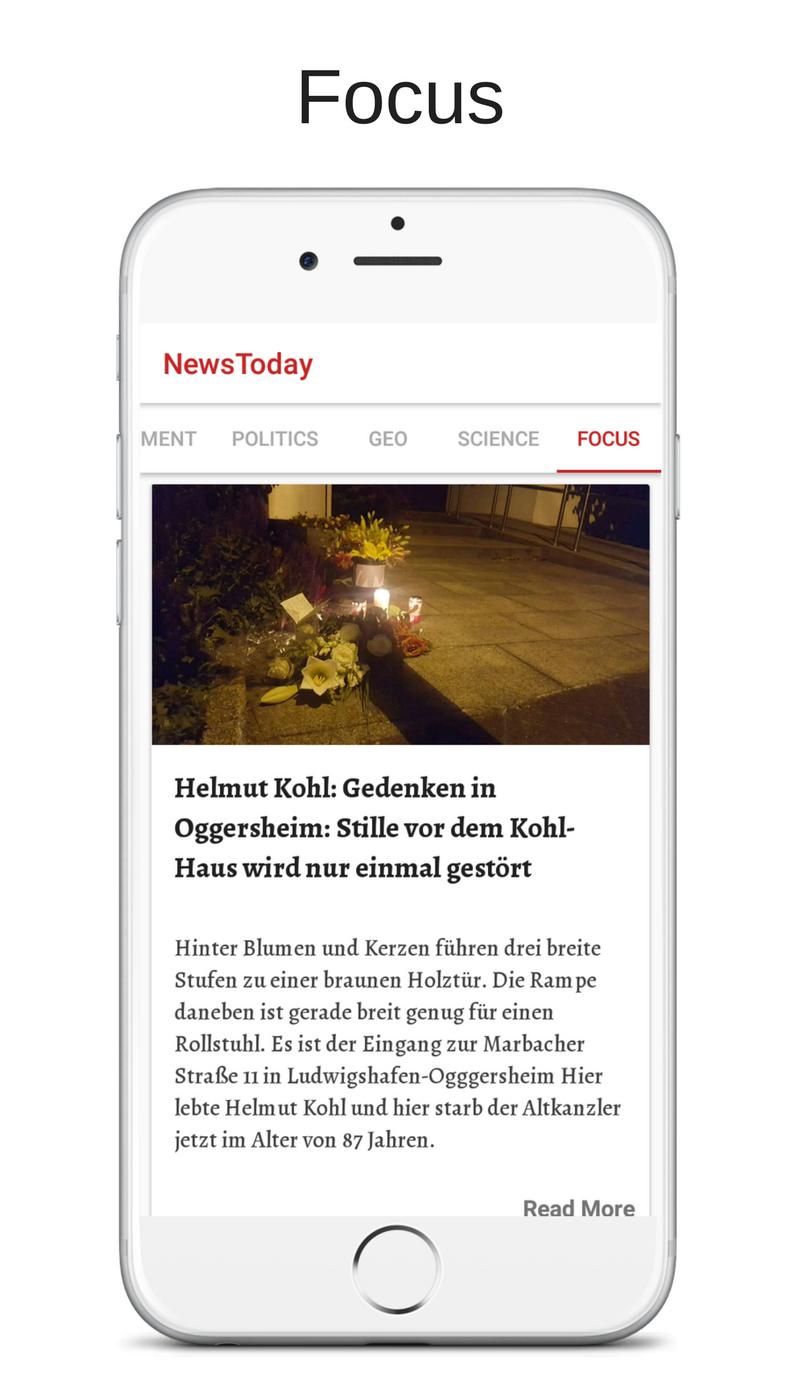 Focus

NewsToday

MENT POLITICS GEO SCIENCE FOCUS

Helmut Kohl: Gedenken in Oggersheim: Stille vor dem Kohl-Haus wird nur einmal gestört

Hinter Blumen und Kerzen führen drei breite Stufen zu einer braunen Holztür. Die Rampe daneben ist gerade breit genug für einen Rollstuhl. Es ist der Eingang zur Marbacher Straße 11 in Ludwigshafen-Ogggersheim Hier lebte Helmut Kohl und hier starb der Altkanzler jetzt im Alter von 87 Jahren.

Read More